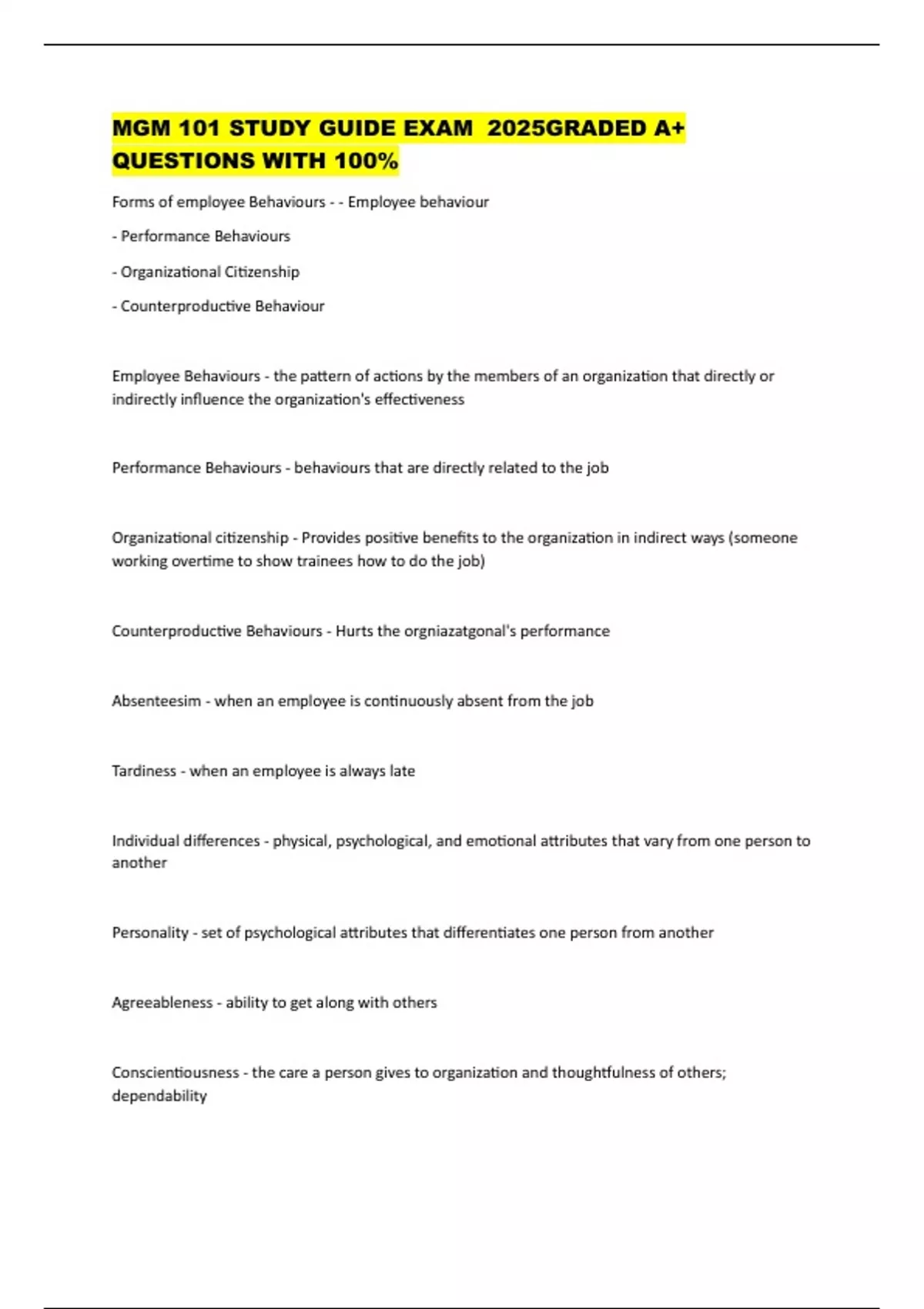 MGM 101 STUDY GUIDE EXAM  2025GRADED A+ QUESTIONS WITH 100%

Forms of employee Behaviours - - Employee behaviour

- Performance Behaviours

- Organizational Citizenship

- Counterproductive Behaviour

Employee Behaviours - the pattern of actions by the members of an organization that directly or indirectly influence the organization's effectiveness

Performance Behaviours - behaviours that are directly related to the job

Organizational citizenship - Provides positive benefits to the organization in indirect ways (someone working overtime to show trainees how to do the job)

Counterproductive Behaviours - Hurts the orgniazatgonal's performance

Absenteesim - when an employee is continuously absent from the job

Tardiness - when an employee is always late

Individual differences - physical, psychological, and emotional attributes that vary from one person to another

Personality - set of psychological attributes that differentiates one person from another

Agreeableness - ability to get along with others

Conscientiousness - the care a person gives to organization and thoughtfulness of others; dependability